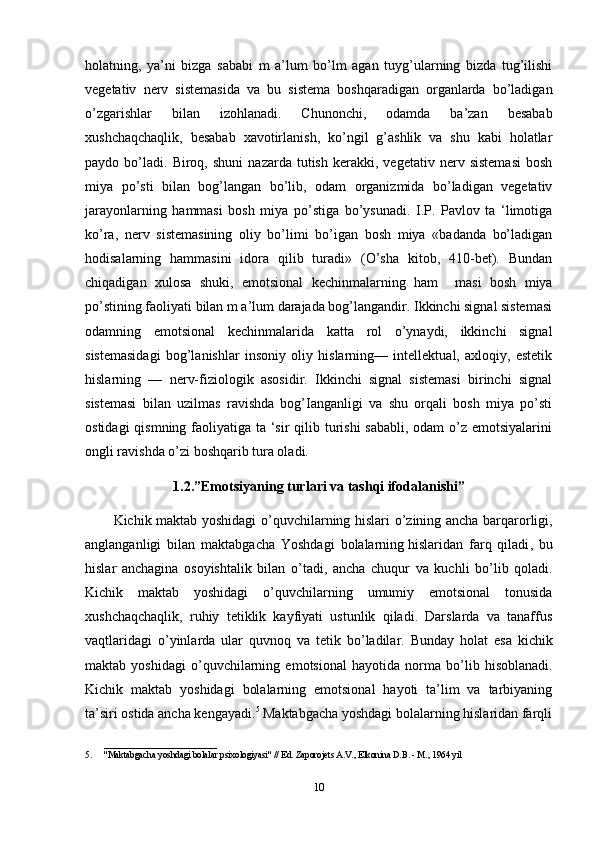 holatning, ya’ni bizga sababi m a’lum bo’lm agan tuyg’ularning bizda tug’ilishi vegetativ nerv sistemasida va bu sistema boshqaradigan organlarda bo’ladigan o’zgarishlar bilan izohlanadi. Chunonchi, odamda ba’zan besabab xushchaqchaqlik, besabab xavotirlanish, ko’ngil g’ashlik va shu kabi holatlar paydo bo’ladi. Biroq, shuni nazarda tutish kerakki, vegetativ nerv sistemasi bosh miya po’sti bilan bog’langan bo’lib, odam organizmida bo’ladigan vegetativ jarayonlarning hammasi bosh miya po’stiga bo’ysunadi. I.P. Pavlov ta ‘limotiga ko’ra, nerv sistemasining oliy bo’limi bo’igan bosh miya «badanda bo’ladigan hodisalarning hammasini idora qilib turadi» (O’sha kitob, 410-bet). Bundan chiqadigan xulosa shuki, emotsional kechinmalarning ham masi bosh miya po’stining faoliyati bilan m a’lum darajada bog’langandir. Ikkinchi signal sistemasi odamning emotsional kechinmalarida katta rol o’ynaydi, ikkinchi signal sistemasidagi bog’lanishlar insoniy oliy hislarning— intellektual, axloqiy, estetik hislarning — nerv-fiziologik asosidir. Ikkinchi signal sistemasi birinchi signal sistemasi bilan uzilmas ravishda bog’Ianganligi va shu orqali bosh miya po’sti ostidagi qismning faoliyatiga ta ‘sir qilib turishi sababli, odam o’z emotsiyalarini ongli ravishda o’zi boshqarib tura oladi.

1.2.”Emotsiyaning turlari va tashqi ifodalanishi”

Kichik maktab yoshidagi o’quvchilarning hislari o’zining ancha barqarorligi, anglanganligi bilan maktabgacha Yoshdagi bolalarning hislaridan farq qiladi, bu hislar anchagina osoyishtalik bilan o’tadi, ancha chuqur va kuchli bo’lib qoladi. Kichik maktab yoshidagi o’quvchilarning umumiy emotsional tonusida xushchaqchaqlik, ruhiy tetiklik kayfiyati ustunlik qiladi. Darslarda va tanaffus vaqtlaridagi o’yinlarda ular quvnoq va tetik bo’ladilar. Bunday holat esa kichik maktab yoshidagi o’quvchilarning emotsional hayotida norma bo’lib hisoblanadi. Kichik maktab yoshidagi bolalarning emotsional hayoti ta’lim va tarbiyaning ta’siri ostida ancha kengayadi.$^5$ Maktabgacha yoshdagi bolalarning hislaridan farqli

5. "Maktabgacha yoshdagi bolalar psixologiyasi" // Ed. Zaporojets A.V., Elkonina D.B. - M., 1964 yil

10